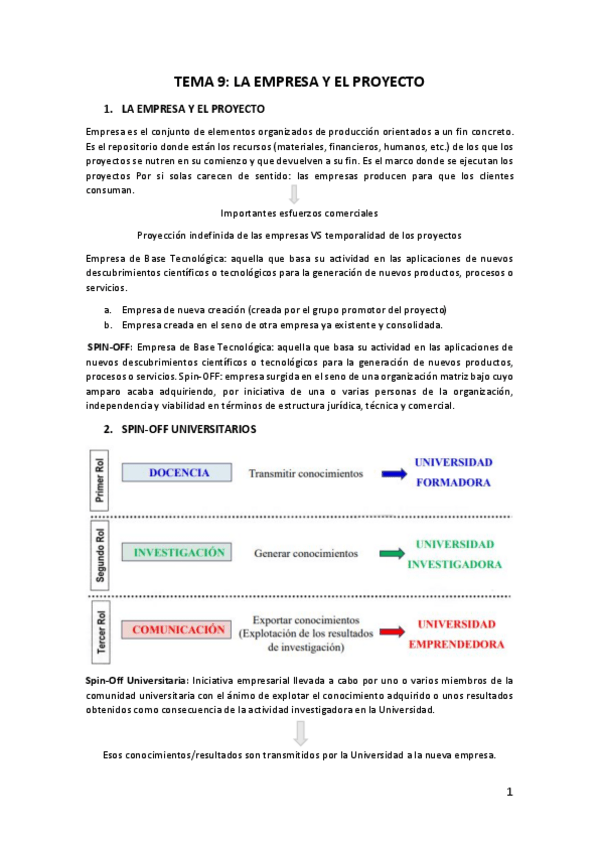 TEMA 9: LA EMPRESA Y EL PROYECTO

1. LA EMPRESA Y EL PROYECTO

Empresa es el conjunto de elementos organizados de producción orientados a un fin concreto. Es el repositorio donde están los recursos (materiales, financieros, humanos, etc.) de los que los proyectos se nutren en su comienzo y que devuelven a su fin. Es el marco donde se ejecutan los proyectos Por sí solas carecen de sentido: las empresas producen para que los clientes consuman.

Importantes esfuerzos comerciales

Proyección indefinida de las empresas VS temporalidad de los proyectos

Empresa de Base Tecnológica: aquella que basa su actividad en las aplicaciones de nuevos descubrimientos científicos o tecnológicos para la generación de nuevos productos, procesos o servicios.

a. Empresa de nueva creación (creada por el grupo promotor del proyecto)
b. Empresa creada en el seno de otra empresa ya existente y consolidada.

SPIN-OFF: Empresa de Base Tecnológica: aquella que basa su actividad en las aplicaciones de nuevos descubrimientos científicos o tecnológicos para la generación de nuevos productos, procesos o servicios. Spin-OFF: empresa surgida en el seno de una organización matriz bajo cuyo amparo acaba adquiriendo, por iniciativa de una o varias personas de la organización, independencia y viabilidad en términos de estructura jurídica, técnica y comercial.

2. SPIN-OFF UNIVERSITARIOS

Primer Rol
DOCENCIA
Transmitir conocimientos
UNIVERSIDAD FORMADORA

Segundo Rol
INVESTIGACIÓN
Generar conocimientos
UNIVERSIDAD INVESTIGADORA

Tercer Rol
COMUNICACIÓN
Exportar conocimientos (Explotación de los resultados de investigación)
UNIVERSIDAD EMPRENDEDORA

Spin-Off Universitaria: Iniciativa empresarial llevada a cabo por uno o varios miembros de la comunidad universitaria con el ánimo de explotar el conocimiento adquirido o unos resultados obtenidos como consecuencia de la actividad investigadora en la Universidad.

Esos conocimientos/resultados son transmitidos por la Universidad a la nueva empresa.

1